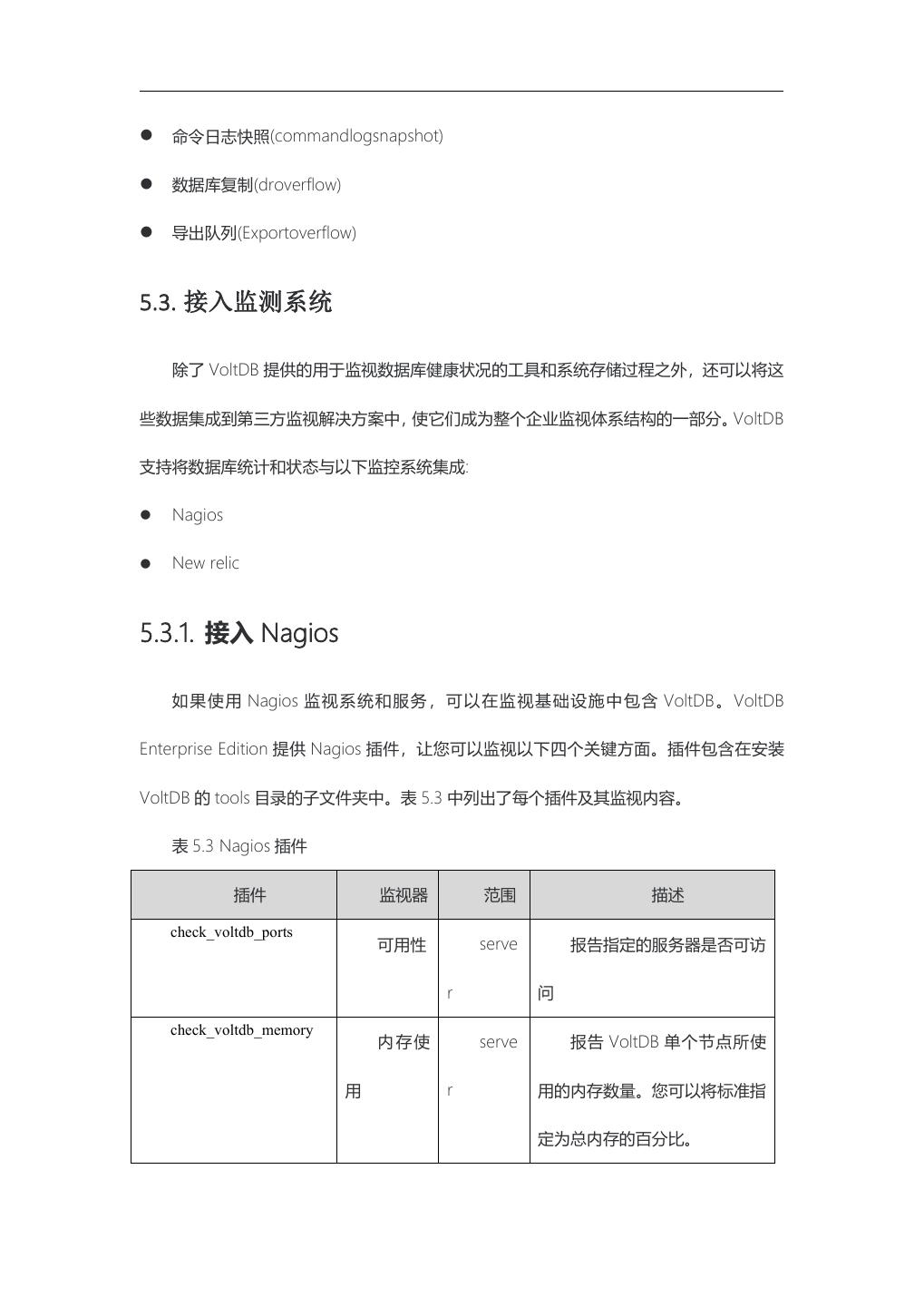 ● 命令日志快照(commandlogsnapshot)

● 数据库复制(droverflow)

● 导出队列(Exportoverflow)

5.3. 接入监测系统

除了 VoltDB 提供的用于监视数据库健康状况的工具和系统存储过程之外，还可以将这些数据集成到第三方监视解决方案中，使它们成为整个企业监视体系结构的一部分。VoltDB 支持将数据库统计和状态与以下监控系统集成:

● Nagios

● New relic

5.3.1. 接入 Nagios

如果使用 Nagios 监视系统和服务，可以在监视基础设施中包含 VoltDB。VoltDB Enterprise Edition 提供 Nagios 插件，让您可以监视以下四个关键方面。插件包含在安装 VoltDB 的 tools 目录的子文件夹中。表 5.3 中列出了每个插件及其监视内容。

表 5.3 Nagios 插件

| 插件 | 监视器 | 范围 | 描述 |
|---|---|---|---|
| check_voltdb_ports | 可用性 | server | 报告指定的服务器是否可访问 |
| check_voltdb_memory | 内存使用 | server | 报告 VoltDB 单个节点所使用的内存数量。您可以将标准指定为总内存的百分比。 |